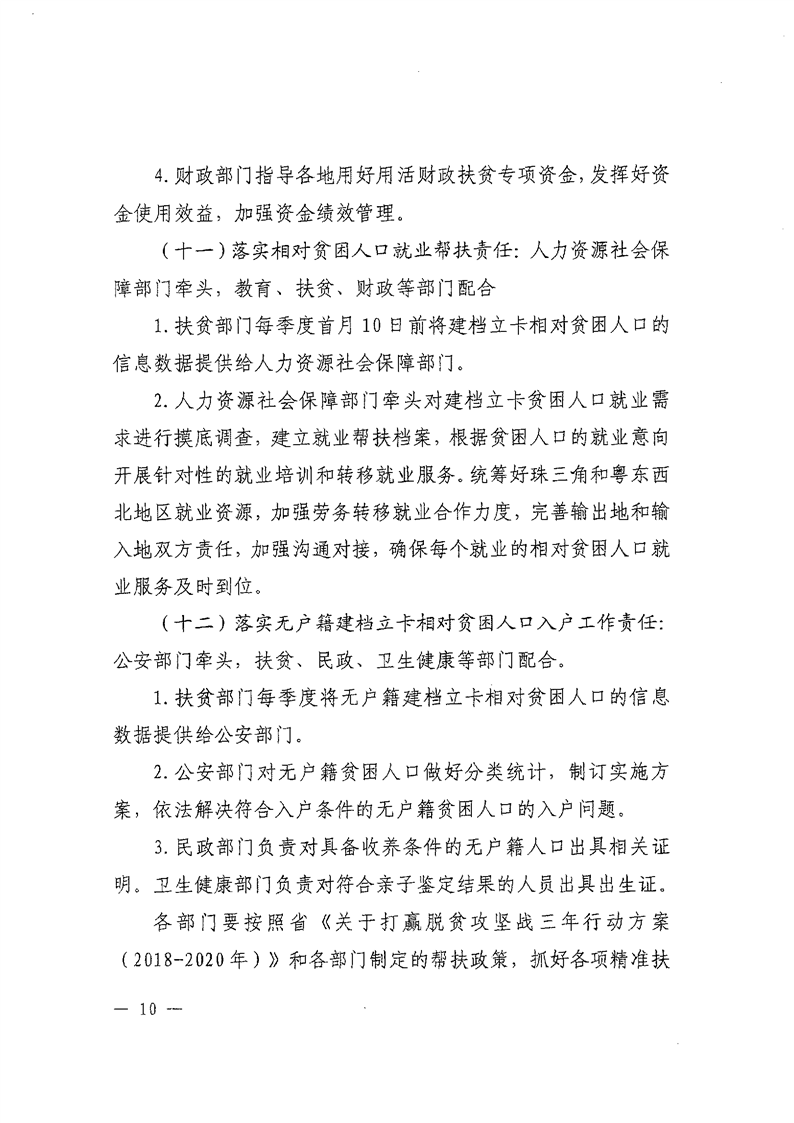 4. 财政部门指导各地用好用活财政扶贫专项资金，发挥好资金使用效益，加强资金绩效管理。

（十一）落实相对贫困人口就业帮扶责任：人力资源社会保障部门牵头，教育、扶贫、财政等部门配合

1. 扶贫部门每季度首月10日前将建档立卡相对贫困人口的信息数据提供给人力资源社会保障部门。

2. 人力资源社会保障部门牵头对建档立卡贫困人口就业需求进行摸底调查，建立就业帮扶档案，根据贫困人口的就业意向开展针对性的就业培训和转移就业服务。统筹好珠三角和粤东西北地区就业资源，加强劳务转移就业合作力度，完善输出地和输入地双方责任，加强沟通对接，确保每个就业的相对贫困人口就业服务及时到位。

（十二）落实无户籍建档立卡相对贫困人口入户工作责任：公安部门牵头，扶贫、民政、卫生健康等部门配合。

1. 扶贫部门每季度将无户籍建档立卡相对贫困人口的信息数据提供给公安部门。

2. 公安部门对无户籍贫困人口做好分类统计，制订实施方案，依法解决符合入户条件的无户籍贫困人口的入户问题。

3. 民政部门负责对具备收养条件的无户籍人口出具相关证明。卫生健康部门负责对符合亲子鉴定结果的人员出具出生证。

各部门要按照省《关于打赢脱贫攻坚战三年行动方案（2018-2020年）》和各部门制定的帮扶政策，抓好各项精准扶

— 10 —